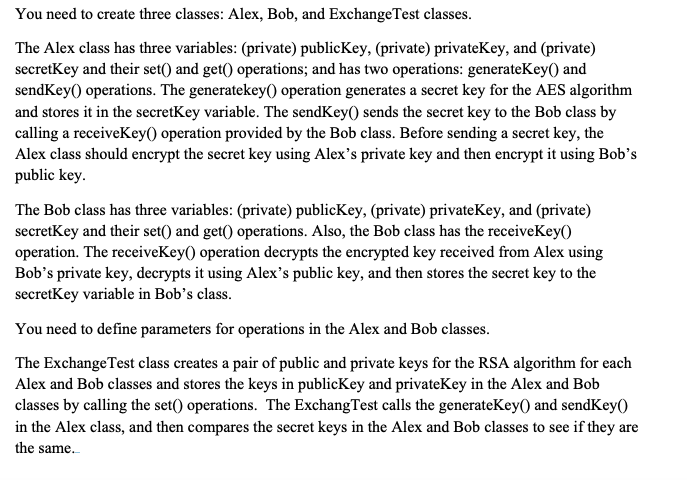 You need to create three classes: Alex, Bob, and ExchangeTest classes.

The Alex class has three variables: (private) publicKey, (private) privateKey, and (private) secretKey and their set() and get() operations; and has two operations: generateKey() and sendKey() operations. The generatekey() operation generates a secret key for the AES algorithm and stores it in the secretKey variable. The sendKey() sends the secret key to the Bob class by calling a receiveKey() operation provided by the Bob class. Before sending a secret key, the Alex class should encrypt the secret key using Alex's private key and then encrypt it using Bob's public key.

The Bob class has three variables: (private) publicKey, (private) privateKey, and (private) secretKey and their set() and get() operations. Also, the Bob class has the receiveKey() operation. The receiveKey() operation decrypts the encrypted key received from Alex using Bob's private key, decrypts it using Alex's public key, and then stores the secret key to the secretKey variable in Bob's class.

You need to define parameters for operations in the Alex and Bob classes.

The ExchangeTest class creates a pair of public and private keys for the RSA algorithm for each Alex and Bob classes and stores the keys in publicKey and privateKey in the Alex and Bob classes by calling the set() operations. The ExchangTest calls the generateKey() and sendKey() in the Alex class, and then compares the secret keys in the Alex and Bob classes to see if they are the same.